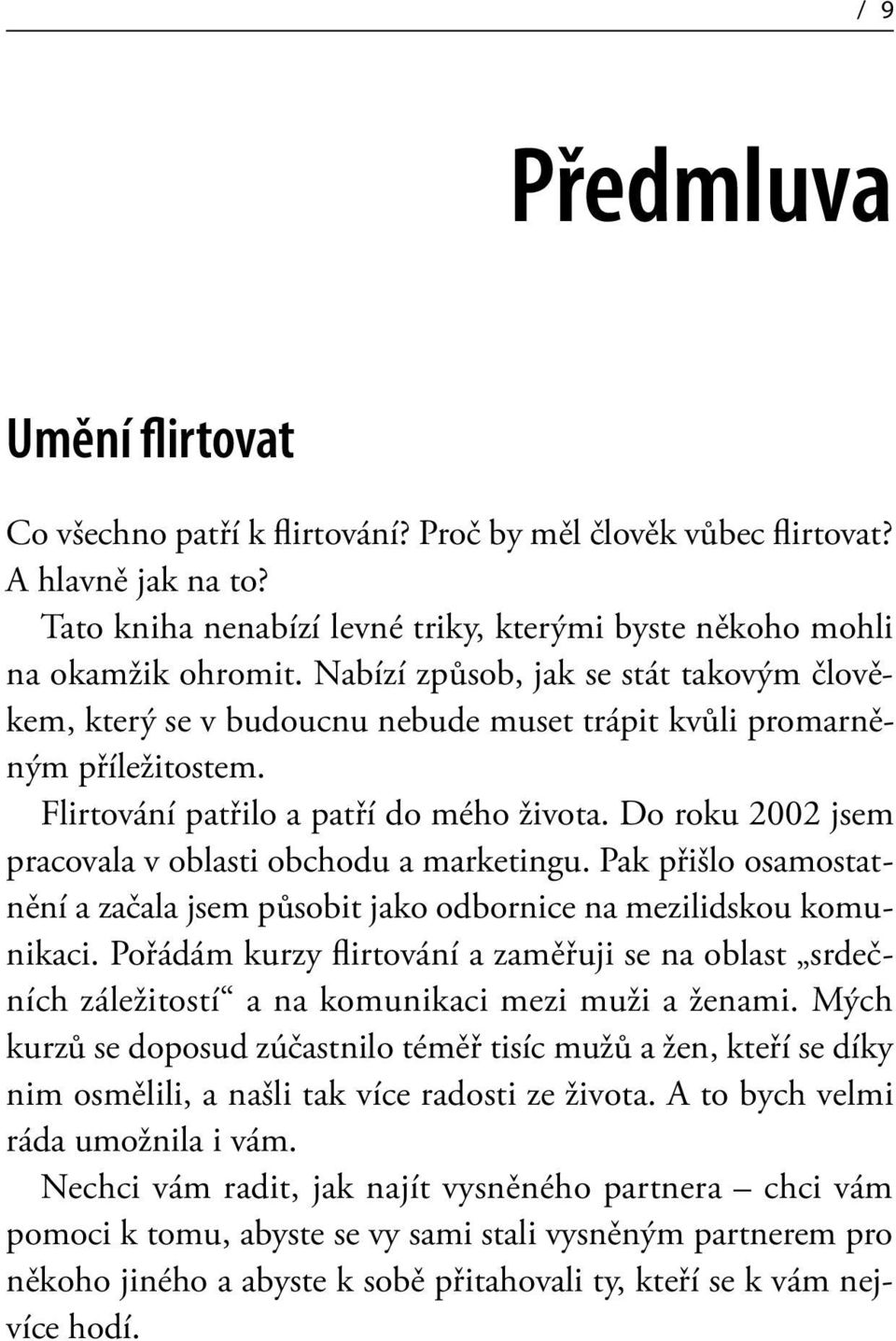 / 9

Předmluva

Umění flirtovat

Co všechno patří k flirtování? Proč by měl člověk vůbec flirtovat? A hlavně jak na to?

Tato kniha nenabízí levné triky, kterými byste někoho mohli na okamžik ohromit. Nabízí způsob, jak se stát takovým člověkem, který se v budoucnu nebude muset trápit kvůli promarněným příležitostem.

Flirtování patřilo a patří do mého života. Do roku 2002 jsem pracovala v oblasti obchodu a marketingu. Pak přišlo osamostatnění a začala jsem působit jako odbornice na mezilidskou komunikaci. Pořádám kurzy flirtování a zaměřuji se na oblast „srdečních záležitostí“ a na komunikaci mezi muži a ženami. Mých kurzů se doposud zúčastnilo téměř tisíc mužů a žen, kteří se díky nim osmělili, a našli tak více radosti ze života. A to bych velmi ráda umožnila i vám.

Nechci vám radit, jak najít vysněného partnera – chci vám pomoci k tomu, abyste se vy sami stali vysněným partnerem pro někoho jiného a abyste k sobě přitahovali ty, kteří se k vám nejvíce hodí.